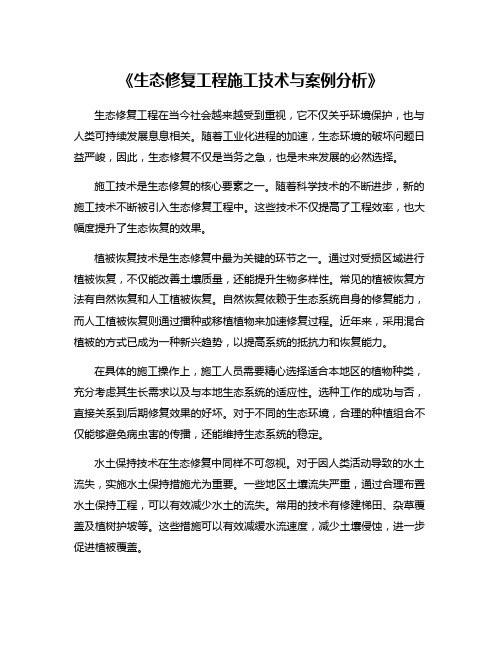 《生态修复工程施工技术与案例分析》

生态修复工程在当今社会越来越受到重视，它不仅关乎环境保护，也与人类可持续发展息息相关。随着工业化进程的加速，生态环境的破坏问题日益严峻，因此，生态修复不仅是当务之急，也是未来发展的必然选择。

施工技术是生态修复的核心要素之一。随着科学技术的不断进步，新的施工技术不断被引入生态修复工程中。这些技术不仅提高了工程效率，也大幅度提升了生态恢复的效果。

植被恢复技术是生态修复中最为关键的环节之一。通过对受损区域进行植被恢复，不仅能改善土壤质量，还能提升生物多样性。常见的植被恢复方法有自然恢复和人工植被恢复。自然恢复依赖于生态系统自身的修复能力，而人工植被恢复则通过播种或移植植物来加速修复过程。近年来，采用混合植被的方式已成为一种新兴趋势，以提高系统的抵抗力和恢复能力。

在具体的施工操作上，施工人员需要精心选择适合本地区的植物种类，充分考虑其生长需求以及与本地生态系统的适应性。选种工作的成功与否，直接关系到后期修复效果的好坏。对于不同的生态环境，合理的种植组合不仅能够避免病虫害的传播，还能维持生态系统的稳定。

水土保持技术在生态修复中同样不可忽视。对于因人类活动导致的水土流失，实施水土保持措施尤为重要。一些地区土壤流失严重，通过合理布置水土保持工程，可以有效减少水土的流失。常用的技术有修建梯田、杂草覆盖及植树护坡等。这些措施可以有效减缓水流速度，减少土壤侵蚀，进一步促进植被覆盖。